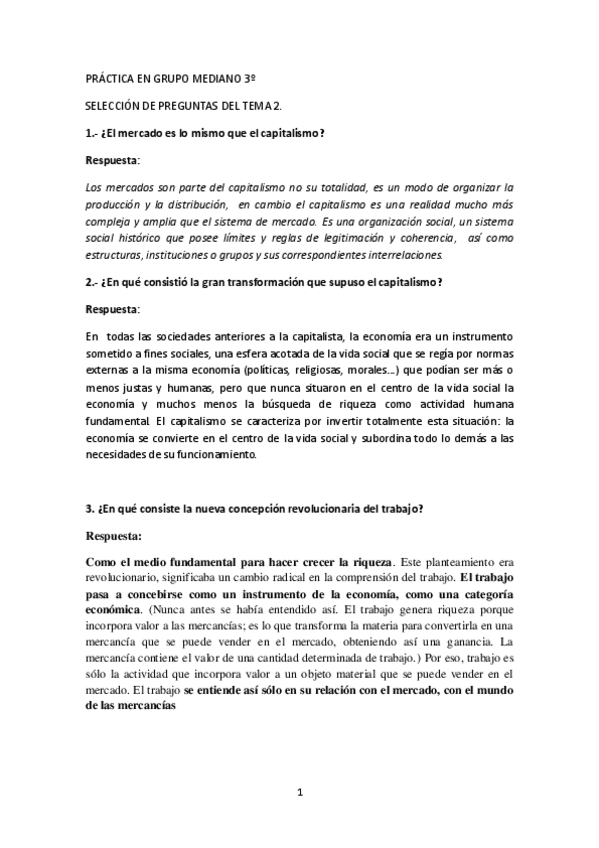 PRÁCTICA EN GRUPO MEDIANO 3º

SELECCIÓN DE PREGUNTAS DEL TEMA 2.

1.- ¿El mercado es lo mismo que el capitalismo?

Respuesta:

Los mercados son parte del capitalismo no su totalidad, es un modo de organizar la producción y la distribución, en cambio el capitalismo es una realidad mucho más compleja y amplia que el sistema de mercado. Es una organización social, un sistema social histórico que posee límites y reglas de legitimación y coherencia, así como estructuras, instituciones o grupos y sus correspondientes interrelaciones.

2.- ¿En qué consistió la gran transformación que supuso el capitalismo?

Respuesta:

En todas las sociedades anteriores a la capitalista, la economía era un instrumento sometido a fines sociales, una esfera acotada de la vida social que se regía por normas externas a la misma economía (políticas, religiosas, morales...) que podían ser más o menos justas y humanas, pero que nunca situaron en el centro de la vida social la economía y muchos menos la búsqueda de riqueza como actividad humana fundamental. El capitalismo se caracteriza por invertir totalmente esta situación: la economía se convierte en el centro de la vida social y subordina todo lo demás a las necesidades de su funcionamiento.

3. ¿En qué consiste la nueva concepción revolucionaria del trabajo?

Respuesta:

Como el medio fundamental para hacer crecer la riqueza. Este planteamiento era revolucionario, significaba un cambio radical en la comprensión del trabajo. El trabajo pasa a concebirse como un instrumento de la economía, como una categoría económica. (Nunca antes se había entendido así. El trabajo genera riqueza porque incorpora valor a las mercancías; es lo que transforma la materia para convertirla en una mercancía que se puede vender en el mercado, obteniendo así una ganancia. La mercancía contiene el valor de una cantidad determinada de trabajo.) Por eso, trabajo es sólo la actividad que incorpora valor a un objeto material que se puede vender en el mercado. El trabajo se entiende así sólo en su relación con el mercado, con el mundo de las mercancías

1